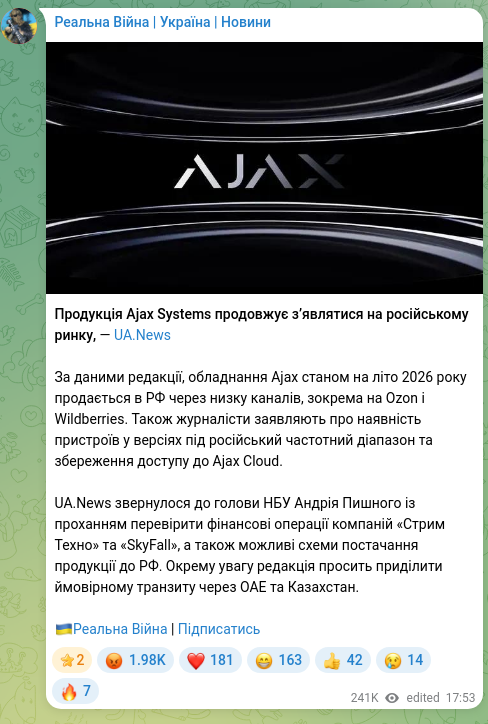 Реальна Війна | Україна | Новини

AJAX

**Продукція Ajax Systems продовжує з'являтися на російському ринку,** — UA.News

За даними редакції, обладнання Ajax станом на літо 2026 року продається в РФ через низку каналів, зокрема на Ozon і Wildberries. Також журналісти заявляють про наявність пристроїв у версіях під російський частотний діапазон та збереження доступу до Ajax Cloud.

UA.News звернулося до голови НБУ Андрія Пишного із проханням перевірити фінансові операції компаній «Стрим Техно» та «SkyFall», а також можливі схеми постачання продукції до РФ. Окрему увагу редакція просить приділити ймовірному транзиту через ОАЕ та Казахстан.

🇺🇦Реальна Війна | Підписатись

⭐2 😡 1.98K ❤️ 181 😁 163 👍 42 😢 14 🔥 7

241K edited 17:53